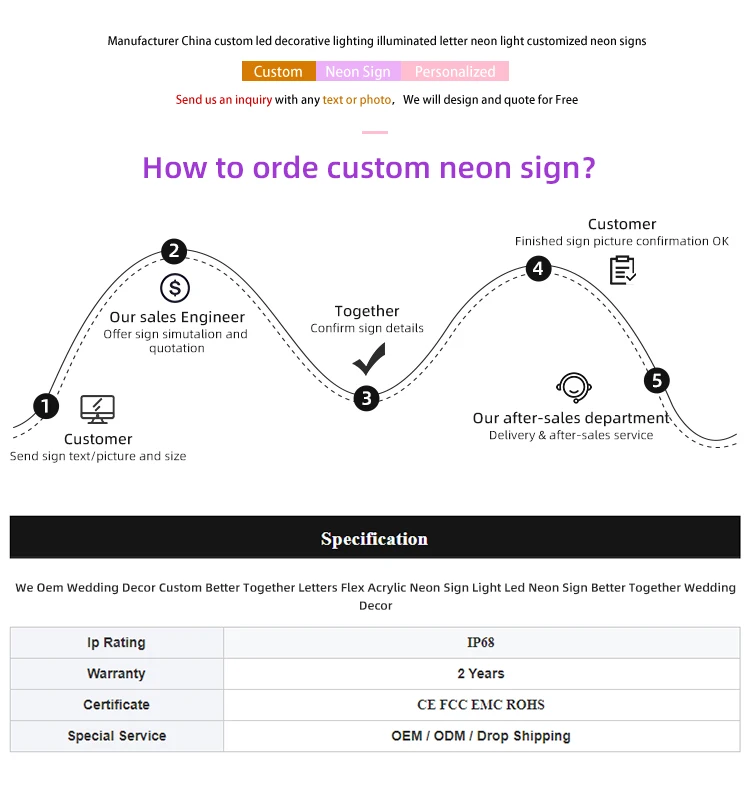 Manufacturer China custom led decorative lighting illuminated letter neon light customized neon signs

Custom Neon Sign Personalized

Send us an inquiry with any text or photo, We will design and quote for Free

How to orde custom neon sign?

1
Customer
Send sign text/picture and size

2
Our sales Engineer
Offer sign simutalion and quotation

3
Together
Confirm sign details

4
Customer
Finished sign picture confirmation OK

5
Our after-sales department
Delivery & after-sales service

Specification

We Oem Wedding Decor Custom Better Together Letters Flex Acrylic Neon Sign Light Led Neon Sign Better Together Wedding Decor

| Ip Rating | IP68 |
|---|---|
| Warranty | 2 Years |
| Certificate | CE FCC EMC ROHS |
| Special Service | OEM / ODM / Drop Shipping |